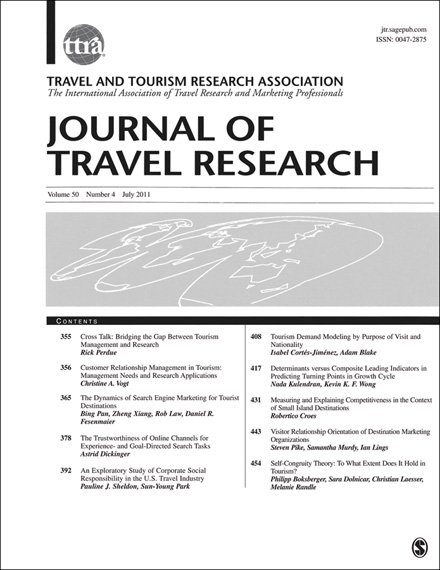 ttra

jtr.sagepub.com
ISSN: 0047-2875

TRAVEL AND TOURISM RESEARCH ASSOCIATION
The International Association of Travel Research and Marketing Professionals

JOURNAL OF TRAVEL RESEARCH

Volume 50 Number 4 July 2011

CONTENTS

355 Cross Talk: Bridging the Gap Between Tourism Management and Research
Rick Perdue

356 Customer Relationship Management in Tourism: Management Needs and Research Applications
Christine A. Vogt

365 The Dynamics of Search Engine Marketing for Tourist Destinations
Bing Pan, Zheng Xiang, Rob Law, Daniel R. Fesenmaier

378 The Trustworthiness of Online Channels for Experience- and Goal-Directed Search Tasks
Astrid Dickinger

392 An Exploratory Study of Corporate Social Responsibility in the U.S. Travel Industry
Pauline J. Sheldon, Sun-Young Park

408 Tourism Demand Modeling by Purpose of Visit and Nationality
Isabel Cortés-Jiménez, Adam Blake

417 Determinants versus Composite Leading Indicators in Predicting Turning Points in Growth Cycle
Nada Kulendran, Kevin K. F. Wong

431 Measuring and Explaining Competitiveness in the Context of Small Island Destinations
Robertico Croes

443 Visitor Relationship Orientation of Destination Marketing Organizations
Steven Pike, Samantha Murdy, Ian Lings

454 Self-Congruity Theory: To What Extent Does It Hold in Tourism?
Philipp Boksberger, Sara Dolnicar, Christian Laesser, Melanie Randle

S